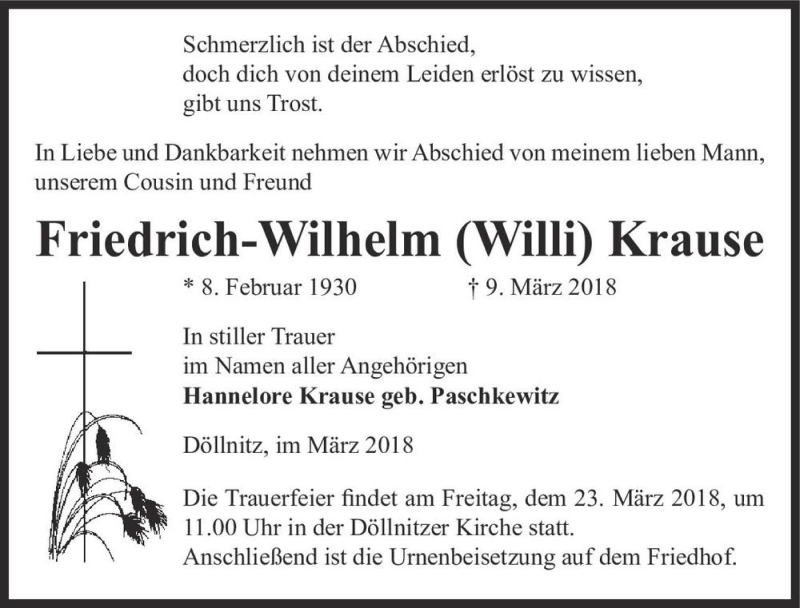 Schmerzlich ist der Abschied,
doch dich von deinem Leiden erlöst zu wissen,
gibt uns Trost.

In Liebe und Dankbarkeit nehmen wir Abschied von meinem lieben Mann, unserem Cousin und Freund

Friedrich-Wilhelm (Willi) Krause

* 8. Februar 1930 † 9. März 2018

In stiller Trauer
im Namen aller Angehörigen
Hannelore Krause geb. Paschkewitz

Döllnitz, im März 2018

Die Trauerfeier findet am Freitag, dem 23. März 2018, um 11.00 Uhr in der Döllnitzer Kirche statt.
Anschließend ist die Urnenbeisetzung auf dem Friedhof.